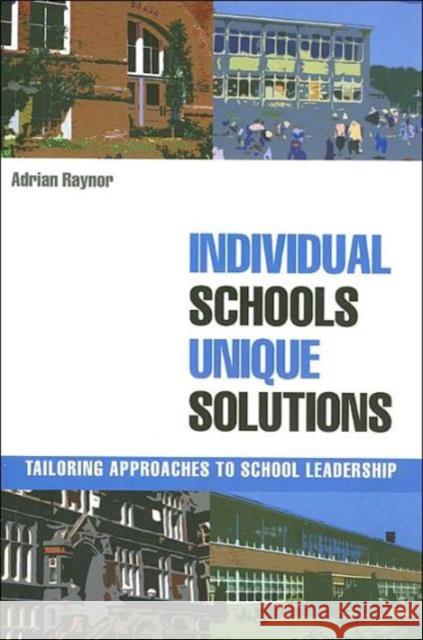 Adrian Raynor

INDIVIDUAL
SCHOOLS
UNIQUE
SOLUTIONS

TAILORING APPROACHES TO SCHOOL LEADERSHIP

Kraina Książek